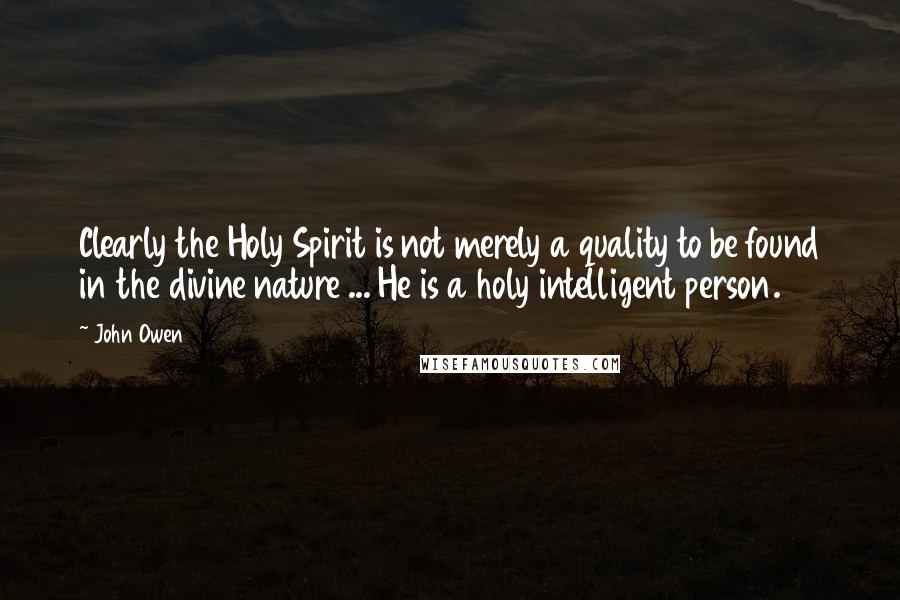 Clearly the Holy Spirit is not merely a quality to be found in the divine nature ... He is a holy intelligent person.

~ John Owen

WISEFAMOUSQUOTES.COM